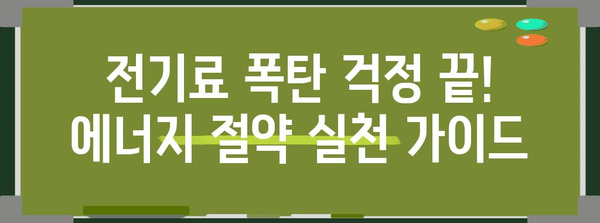 전기료 폭탄 걱정 끝!
에너지 절약 실천 가이드